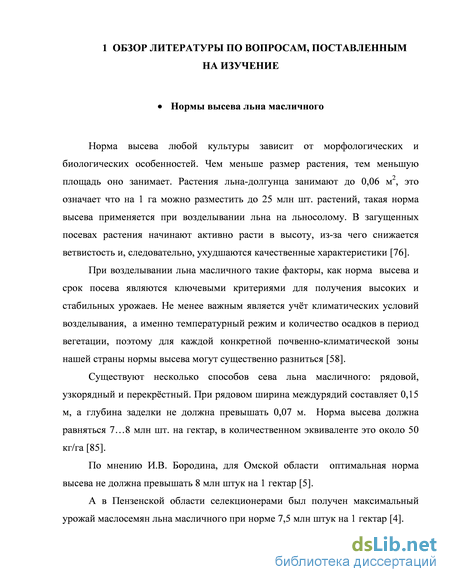 1 ОБЗОР ЛИТЕРАТУРЫ ПО ВОПРОСАМ, ПОСТАВЛЕННЫМ НА ИЗУЧЕНИЕ

• Нормы высева льна масличного

Норма высева любой культуры зависит от морфологических и биологических особенностей. Чем меньше размер растения, тем меньшую площадь оно занимает. Растения льна-долгунца занимают до 0,06 м$^2$, это означает что на 1 га можно разместить до 25 млн шт. растений, такая норма высева применяется при возделывании льна на льносолому. В загущенных посевах растения начинают активно расти в высоту, из-за чего снижается ветвистость и, следовательно, ухудшаются качественные характеристики [76].

При возделывании льна масличного такие факторы, как норма высева и срок посева являются ключевыми критериями для получения высоких и стабильных урожаев. Не менее важным является учёт климатических условий возделывания, а именно температурный режим и количество осадков в период вегетации, поэтому для каждой конкретной почвенно-климатической зоны нашей страны нормы высева могут существенно разниться [58].

Существуют несколько способов сева льна масличного: рядовой, узкорядный и перекрёстный. При рядовом ширина междурядий составляет 0,15 м, а глубина заделки не должна превышать 0,07 м. Норма высева должна равняться 7…8 млн шт. на гектар, в количественном эквиваленте это около 50 кг/га [85].

По мнению И.В. Бородина, для Омской области оптимальная норма высева не должна превышать 8 млн штук на 1 гектар [5].

А в Пензенской области селекционерами был получен максимальный урожай маслосемян льна масличного при норме 7,5 млн штук на 1 гектар [4].

dsLib.net
библиотека диссертаций